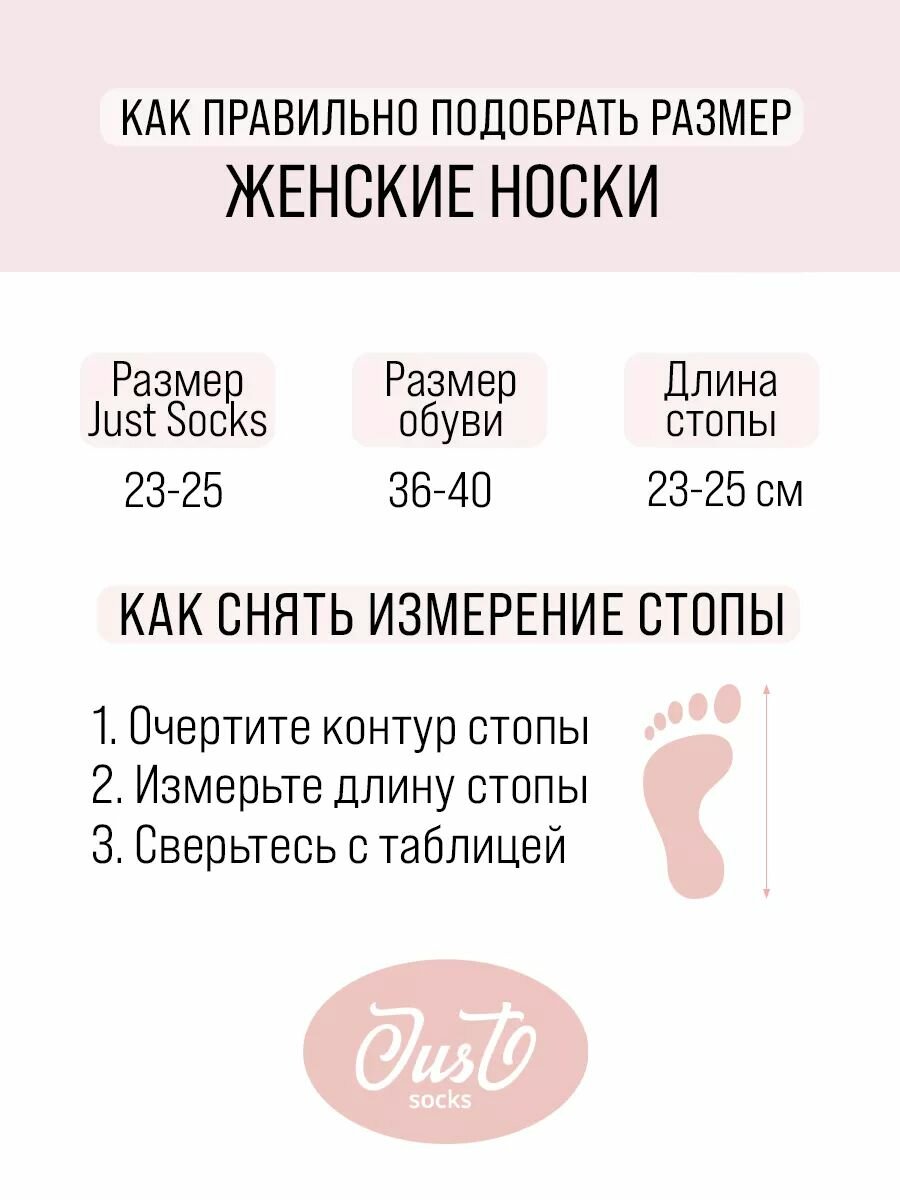 КАК ПРАВИЛЬНО ПОДОБРАТЬ РАЗМЕР
ЖЕНСКИЕ НОСКИ

| Размер Just Socks | Размер обуви | Длина стопы |
|---|---|---|
| 23-25 | 36-40 | 23-25 см |

КАК СНЯТЬ ИЗМЕРЕНИЕ СТОПЫ

1. Очертите контур стопы
2. Измерьте длину стопы
3. Сверьтесь с таблицей

Just
socks